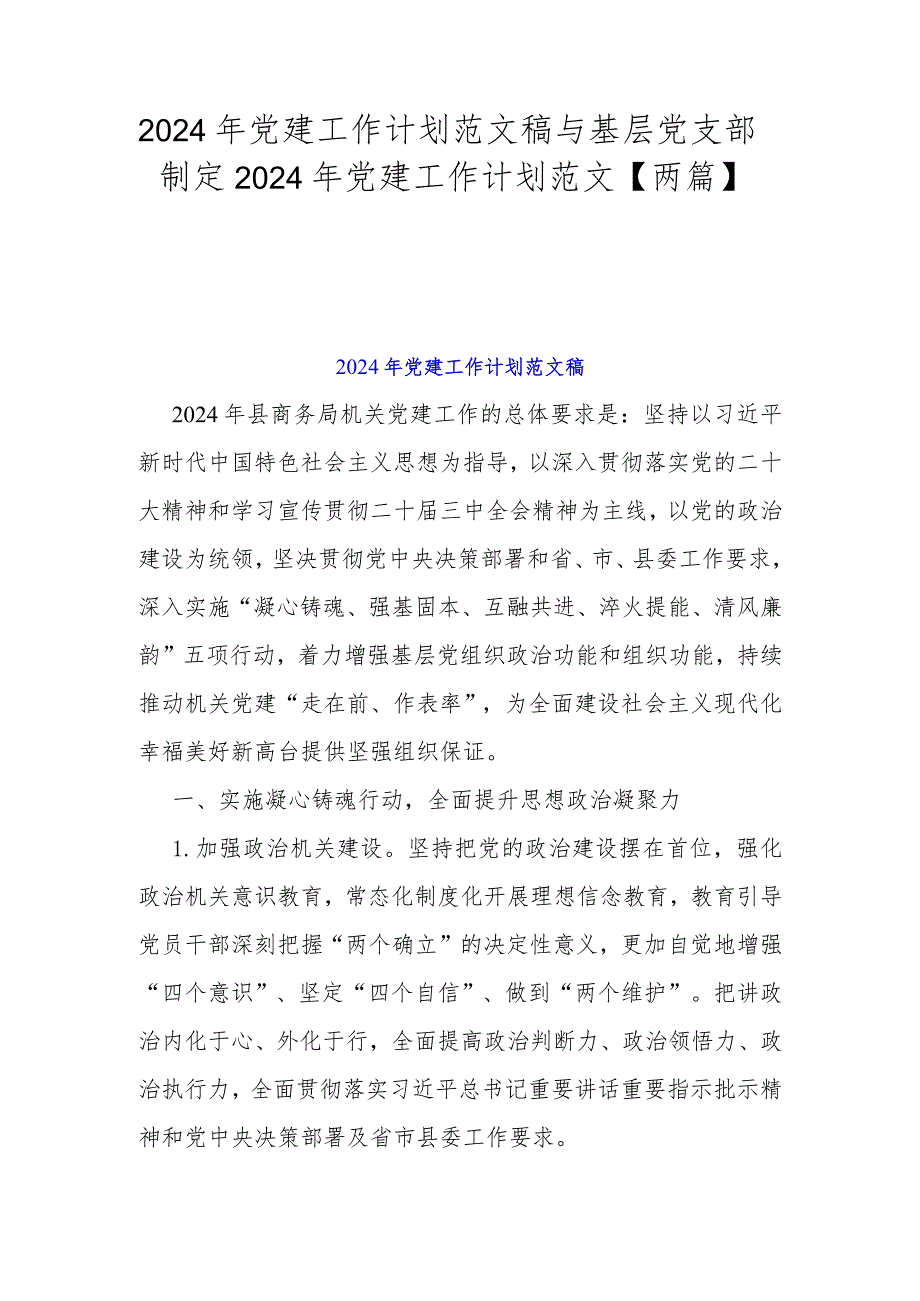 2024年党建工作计划范文稿与基层党支部制定2024年党建工作计划范文【两篇】

2024年党建工作计划范文稿

2024年县商务局机关党建工作的总体要求是：坚持以习近平新时代中国特色社会主义思想为指导，以深入贯彻落实党的二十大精神和学习宣传贯彻二十届三中全会精神为主线，以党的政治建设为统领，坚决贯彻党中央决策部署和省、市、县委工作要求，深入实施“凝心铸魂、强基固本、互融共进、淬火提能、清风廉韵”五项行动，着力增强基层党组织政治功能和组织功能，持续推动机关党建“走在前、作表率”，为全面建设社会主义现代化幸福美好新高台提供坚强组织保证。

一、实施凝心铸魂行动，全面提升思想政治凝聚力

1.加强政治机关建设。坚持把党的政治建设摆在首位，强化政治机关意识教育，常态化制度化开展理想信念教育，教育引导党员干部深刻把握“两个确立”的决定性意义，更加自觉地增强“四个意识”、坚定“四个自信”、做到“两个维护”。把讲政治内化于心、外化于行，全面提高政治判断力、政治领悟力、政治执行力，全面贯彻落实习近平总书记重要讲话重要指示批示精神和党中央决策部署及省市县委工作要求。